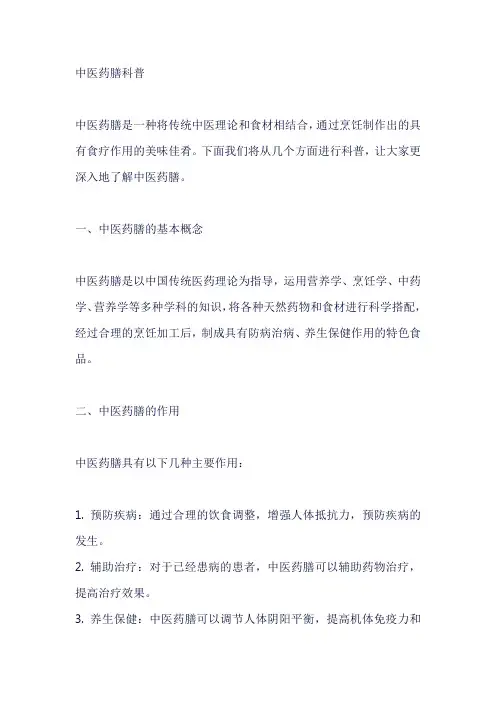 中医药膳科普

中医药膳是一种将传统中医理论和食材相结合，通过烹饪制作出的具有食疗作用的美味佳肴。下面我们将从几个方面进行科普，让大家更深入地了解中医药膳。

一、中医药膳的基本概念

中医药膳是以中国传统医药理论为指导，运用营养学、烹饪学、中药学、营养学等多种学科的知识，将各种天然药物和食材进行科学搭配，经过合理的烹饪加工后，制成具有防病治病、养生保健作用的特色食品。

二、中医药膳的作用

中医药膳具有以下几种主要作用：

1. 预防疾病：通过合理的饮食调整，增强人体抵抗力，预防疾病的发生。
2. 辅助治疗：对于已经患病的患者，中医药膳可以辅助药物治疗，提高治疗效果。
3. 养生保健：中医药膳可以调节人体阴阳平衡，提高机体免疫力和